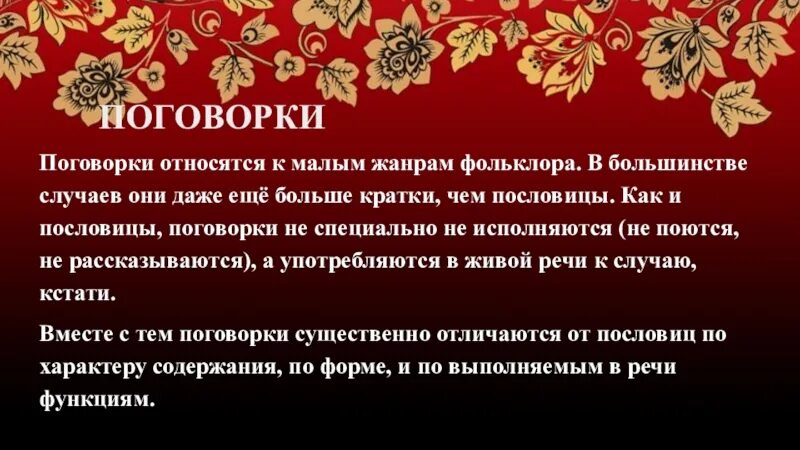 ПОГОВОРКИ

Поговорки относятся к малым жанрам фольклора. В большинстве случаев они даже ещё больше кратки, чем пословицы. Как и пословицы, поговорки не специально не исполняются (не поются, не рассказываются), а употребляются в живой речи к случаю, кстати.

Вместе с тем поговорки существенно отличаются от пословиц по характеру содержания, по форме, и по выполняемым в речи функциям.